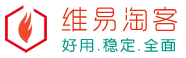 维易淘客
好用.稳定.全面